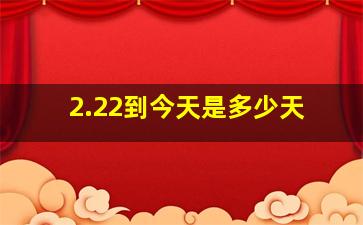 2.22到今天是多少天